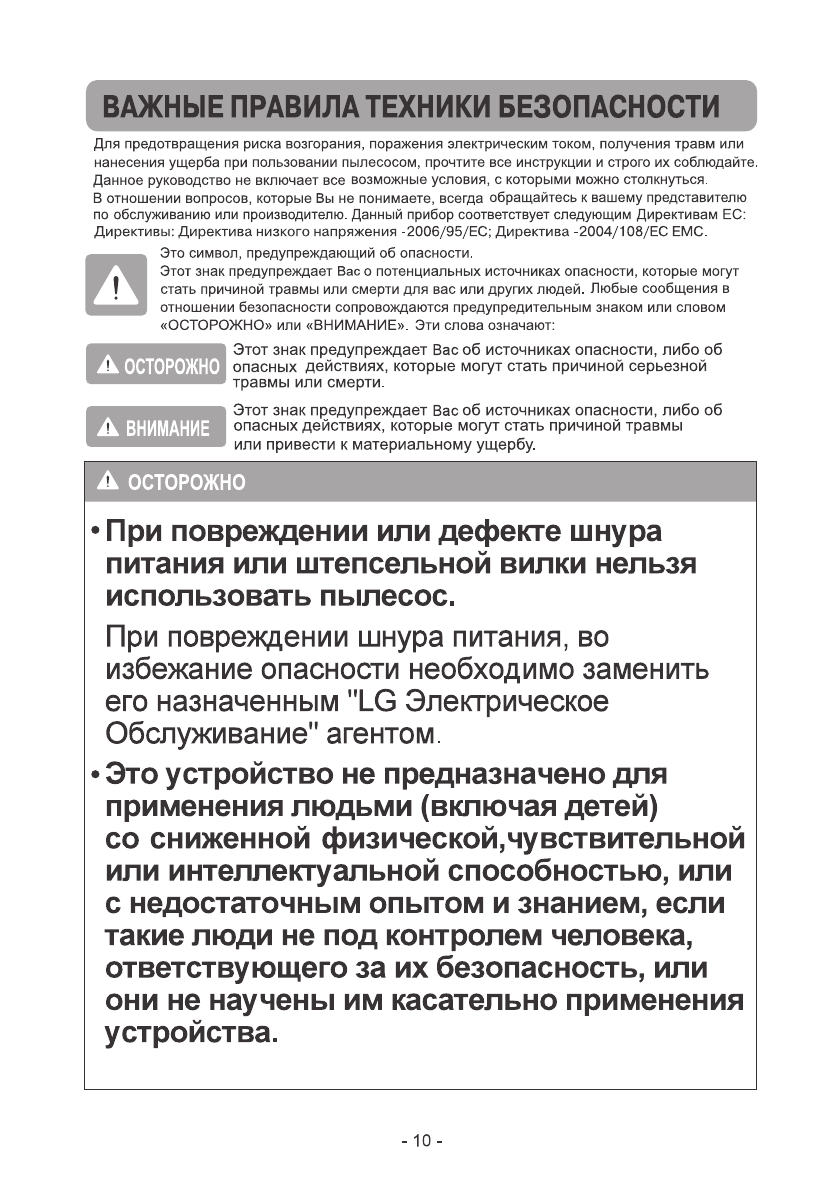 ВАЖНЫЕ ПРАВИЛА ТЕХНИКИ БЕЗОПАСНОСТИ

Для предотвращения риска возгорания, поражения электрическим током, получения травм или нанесения ущерба при пользовании пылесосом, прочтите все инструкции и строго их соблюдайте. Данное руководство не включает все возможные условия, с которыми можно столкнуться. В отношении вопросов, которые Вы не понимаете, всегда обращайтесь к вашему представителю по обслуживанию или производителю. Данный прибор соответствует следующим Директивам ЕС: Директивы: Директива низкого напряжения -2006/95/EC; Директива -2004/108/EC EMC.

Это символ, предупреждающий об опасности.
Этот знак предупреждает Вас о потенциальных источниках опасности, которые могут стать причиной травмы или смерти для вас или других людей. Любые сообщения в отношении безопасности сопровождаются предупредительным знаком или словом «ОСТОРОЖНО» или «ВНИМАНИЕ». Эти слова означают:

ОСТОРОЖНО Этот знак предупреждает Вас об источниках опасности, либо об опасных действиях, которые могут стать причиной серьезной травмы или смерти.

ВНИМАНИЕ Этот знак предупреждает Вас об источниках опасности, либо об опасных действиях, которые могут стать причиной травмы или привести к материальному ущербу.

ОСТОРОЖНО

• При повреждении или дефекте шнура питания или штепсельной вилки нельзя использовать пылесос.

При повреждении шнура питания, во избежание опасности необходимо заменить его назначенным "LG Электрическое Обслуживание" агентом.

• Это устройство не предназначено для применения людьми (включая детей) со сниженной физической,чувствительной или интеллектуальной способностью, или с недостаточным опытом и знанием, если такие люди не под контролем человека, ответствующего за их безопасность, или они не научены им касательно применения устройства.

- 10 -